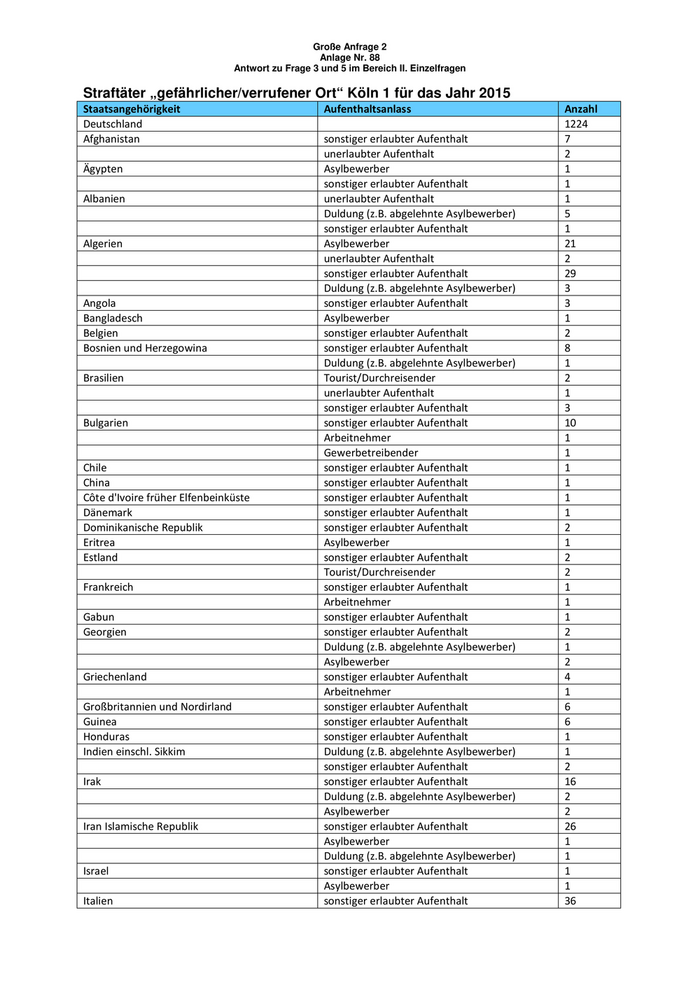 Große Anfrage 2
Anlage Nr. 88
Antwort zu Frage 3 und 5 im Bereich II. Einzelfragen

Straftäter „gefährlicher/verrufener Ort“ Köln 1 für das Jahr 2015

| Staatsangehörigkeit | Aufenthaltsanlass | Anzahl |
|---|---|---|
| Deutschland | | 1224 |
| Afghanistan | sonstiger erlaubter Aufenthalt | 7 |
| | unerlaubter Aufenthalt | 2 |
| Ägypten | Asylbewerber | 1 |
| | sonstiger erlaubter Aufenthalt | 1 |
| Albanien | unerlaubter Aufenthalt | 1 |
| | Duldung (z.B. abgelehnte Asylbewerber) | 5 |
| | sonstiger erlaubter Aufenthalt | 1 |
| Algerien | Asylbewerber | 21 |
| | unerlaubter Aufenthalt | 2 |
| | sonstiger erlaubter Aufenthalt | 29 |
| | Duldung (z.B. abgelehnte Asylbewerber) | 3 |
| Angola | sonstiger erlaubter Aufenthalt | 3 |
| Bangladesch | Asylbewerber | 1 |
| Belgien | sonstiger erlaubter Aufenthalt | 2 |
| Bosnien und Herzegowina | sonstiger erlaubter Aufenthalt | 8 |
| | Duldung (z.B. abgelehnte Asylbewerber) | 1 |
| Brasilien | Tourist/Durchreisender | 2 |
| | unerlaubter Aufenthalt | 1 |
| | sonstiger erlaubter Aufenthalt | 3 |
| Bulgarien | sonstiger erlaubter Aufenthalt | 10 |
| | Arbeitnehmer | 1 |
| | Gewerbetreibender | 1 |
| Chile | sonstiger erlaubter Aufenthalt | 1 |
| China | sonstiger erlaubter Aufenthalt | 1 |
| Côte d'Ivoire früher Elfenbeinküste | sonstiger erlaubter Aufenthalt | 1 |
| Dänemark | sonstiger erlaubter Aufenthalt | 1 |
| Dominikanische Republik | sonstiger erlaubter Aufenthalt | 2 |
| Eritrea | Asylbewerber | 1 |
| Estland | sonstiger erlaubter Aufenthalt | 2 |
| | Tourist/Durchreisender | 2 |
| Frankreich | sonstiger erlaubter Aufenthalt | 1 |
| | Arbeitnehmer | 1 |
| Gabun | sonstiger erlaubter Aufenthalt | 1 |
| Georgien | sonstiger erlaubter Aufenthalt | 2 |
| | Duldung (z.B. abgelehnte Asylbewerber) | 1 |
| | Asylbewerber | 2 |
| Griechenland | sonstiger erlaubter Aufenthalt | 4 |
| | Arbeitnehmer | 1 |
| Großbritannien und Nordirland | sonstiger erlaubter Aufenthalt | 6 |
| Guinea | sonstiger erlaubter Aufenthalt | 6 |
| Honduras | sonstiger erlaubter Aufenthalt | 1 |
| Indien einschl. Sikkim | Duldung (z.B. abgelehnte Asylbewerber) | 1 |
| | sonstiger erlaubter Aufenthalt | 2 |
| Irak | sonstiger erlaubter Aufenthalt | 16 |
| | Duldung (z.B. abgelehnte Asylbewerber) | 2 |
| | Asylbewerber | 2 |
| Iran Islamische Republik | sonstiger erlaubter Aufenthalt | 26 |
| | Asylbewerber | 1 |
| | Duldung (z.B. abgelehnte Asylbewerber) | 1 |
| Israel | sonstiger erlaubter Aufenthalt | 1 |
| | Asylbewerber | 1 |
| Italien | sonstiger erlaubter Aufenthalt | 36 |